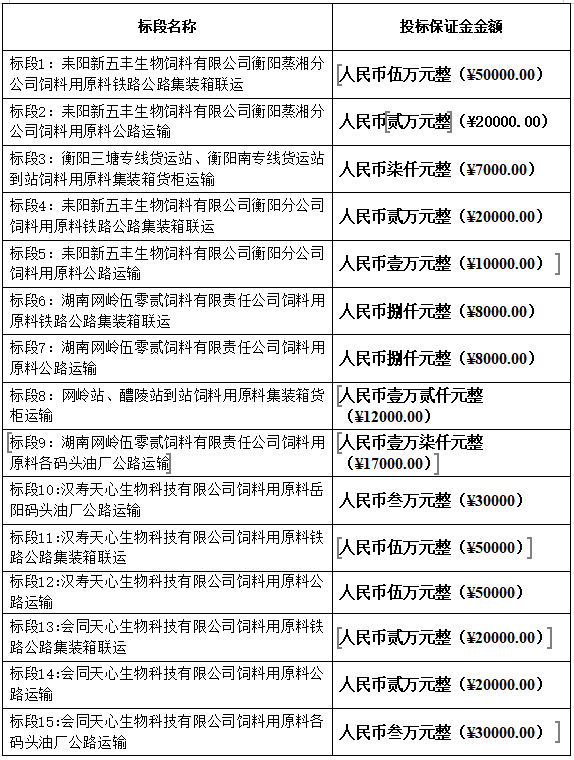 | 标段名称 | 投标保证金金额 |
|---|---|
| 标段1：耒阳新五丰生物饲料有限公司衡阳蒸湘分公司饲料用原料铁路公路集装箱联运 | 人民币伍万元整（¥50000.00） |
| 标段2：耒阳新五丰生物饲料有限公司衡阳蒸湘分公司饲料用原料公路运输 | 人民币贰万元整（¥20000.00） |
| 标段3：衡阳三塘专线货运站、衡阳南专线货运站到站饲料用原料集装箱货柜运输 | 人民币柒仟元整（¥7000.00） |
| 标段4：耒阳新五丰生物饲料有限公司衡阳分公司饲料用原料铁路公路集装箱联运 | 人民币贰万元整（¥20000.00） |
| 标段5：耒阳新五丰生物饲料有限公司衡阳分公司饲料用原料公路运输 | 人民币壹万元整（¥10000.00） |
| 标段6：湖南网岭伍零贰饲料有限责任公司饲料用原料铁路公路集装箱联运 | 人民币捌仟元整（¥8000.00） |
| 标段7：湖南网岭伍零贰饲料有限责任公司饲料用原料公路运输 | 人民币捌仟元整（¥8000.00） |
| 标段8：网岭站、醴陵站到站饲料用原料集装箱货柜运输 | 人民币壹万贰仟元整（¥12000.00） |
| 标段9：湖南网岭伍零贰饲料有限责任公司饲料用原料各码头油厂公路运输 | 人民币壹万柒仟元整（¥17000.00） |
| 标段10:汉寿天心生物科技有限公司饲料用原料岳阳码头油厂公路运输 | 人民币叁万元整（¥30000） |
| 标段11:汉寿天心生物科技有限公司饲料用原料铁路公路集装箱联运 | 人民币伍万元整（¥50000） |
| 标段12:汉寿天心生物科技有限公司饲料用原料公路运输 | 人民币伍万元整（¥50000） |
| 标段13:会同天心生物科技有限公司饲料用原料铁路公路集装箱联运 | 人民币贰万元整（¥20000.00） |
| 标段14:会同天心生物科技有限公司饲料用原料公路运输 | 人民币贰万元整（¥20000.00） |
| 标段15:会同天心生物科技有限公司饲料用原料各码头油厂公路运输 | 人民币叁万元整（¥30000.00） |